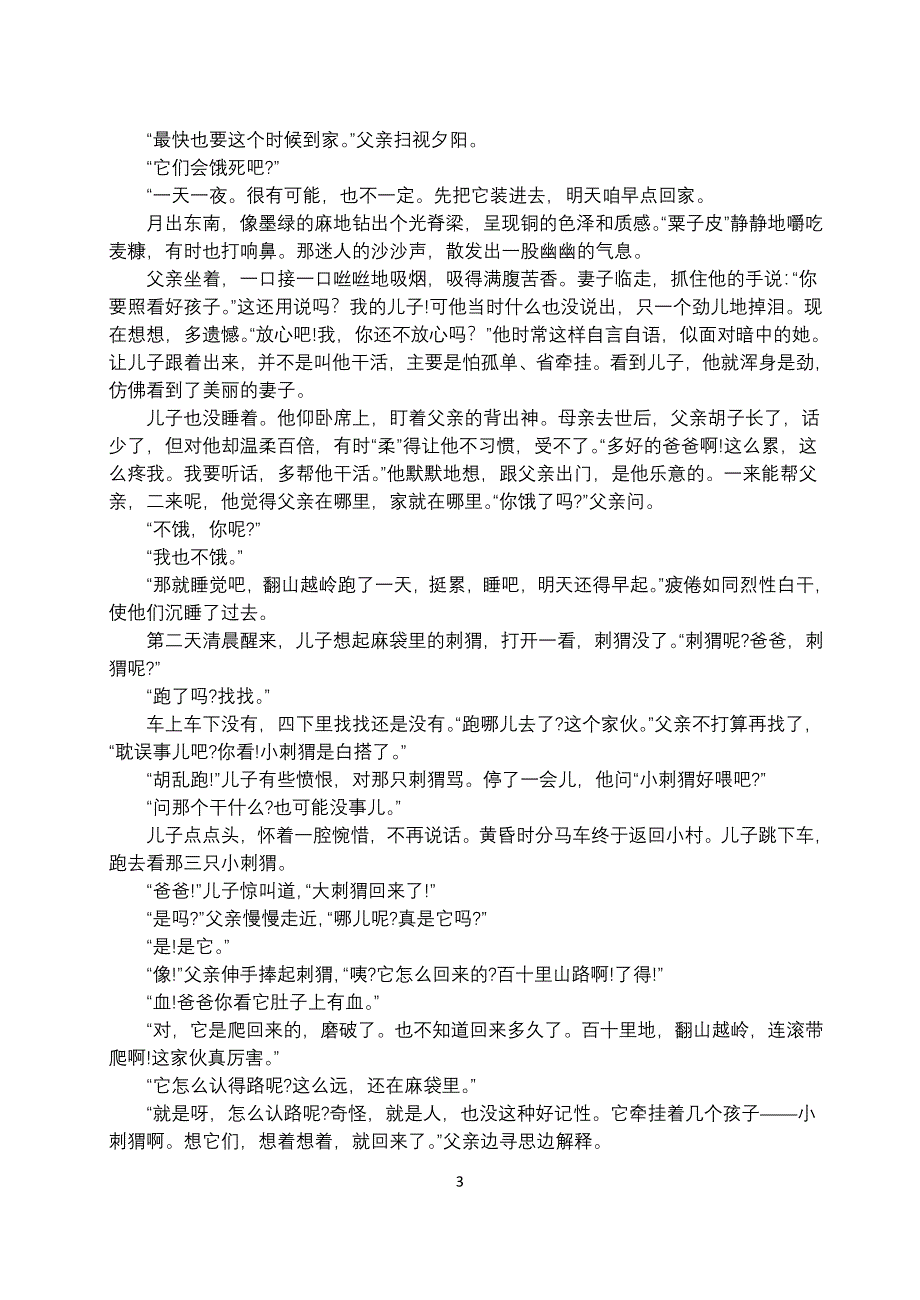 “最快也要这个时候到家。”父亲扫视夕阳。

“它们会饿死吧?”

“一天一夜。很有可能，也不一定。先把它装进去，明天咱早点回家。

月出东南，像墨绿的麻地钻出个光脊梁，呈现铜的色泽和质感。“栗子皮”静静地嚼吃麦糠，有时也打响鼻。那迷人的沙沙声，散发出一股幽幽的气息。

父亲坐着，一口接一口咝咝地吸烟，吸得满腹苦香。妻子临走，抓住他的手说：“你要照看好孩子。”这还用说吗？我的儿子!可他当时什么也没说出，只一个劲儿地掉泪。现在想想，多遗憾。“放心吧!我，你还不放心吗？”他时常这样自言自语，似面对暗中的她。让儿子跟着出来，并不是叫他干活，主要是怕孤单、省牵挂。看到儿子，他就浑身是劲，仿佛看到了美丽的妻子。

儿子也没睡着。他仰卧席上，盯着父亲的背出神。母亲去世后，父亲胡子长了，话少了，但对他却温柔百倍，有时“柔”得让他不习惯，受不了。“多好的爸爸啊!这么累，这么疼我。我要听话，多帮他干活。”他默默地想，跟父亲出门，是他乐意的。一来能帮父亲，二来呢，他觉得父亲在哪里，家就在哪里。“你饿了吗?”父亲问。

“不饿，你呢?”

“我也不饿。”

“那就睡觉吧，翻山越岭跑了一天，挺累，睡吧，明天还得早起。”疲倦如同烈性白干，使他们沉睡了过去。

第二天清晨醒来，儿子想起麻袋里的刺猬，打开一看，刺猬没了。“刺猬呢?爸爸，刺猬呢?”

“跑了吗?找找。”

车上车下没有，四下里找找还是没有。“跑哪儿去了?这个家伙。”父亲不打算再找了，“耽误事儿吧?你看!小刺猬是白搭了。”

“胡乱跑!”儿子有些愤恨，对那只刺猬骂。停了一会儿，他问“小刺猬好喂吧?”

“问那个干什么?也可能没事儿。”

儿子点点头，怀着一腔惋惜，不再说话。黄昏时分马车终于返回小村。儿子跳下车，跑去看那三只小刺猬。

“爸爸!”儿子惊叫道，“大刺猬回来了!”

“是吗?”父亲慢慢走近，“哪儿呢?真是它吗?”

“是!是它。”

“像!”父亲伸手捧起刺猬，“咦?它怎么回来的?百十里山路啊!了得!”

“血!爸爸你看它肚子上有血。”

“对，它是爬回来的，磨破了。也不知道回来多久了。百十里地，翻山越岭，连滚带爬啊!这家伙真厉害。”

“它怎么认得路呢?这么远，还在麻袋里。”

“就是呀，怎么认路呢?奇怪，就是人，也没这种好记性。它牵挂着几个孩子——小刺猬啊。想它们，想着想着，就回来了。”父亲边寻思边解释。

3